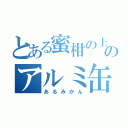 とある蜜柑の上の
アルミ缶
あるみかん